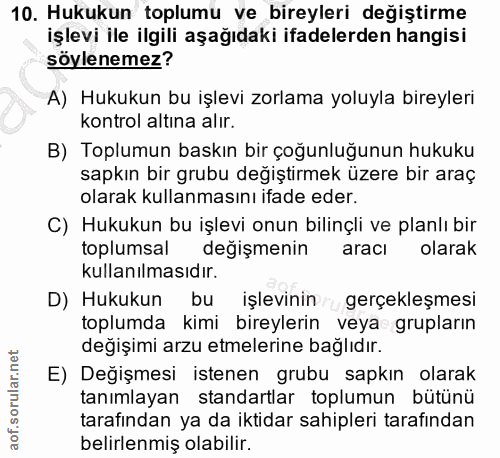 10. Hukukun toplumu ve bireyleri değiştirme işlevi ile ilgili aşağıdaki ifadelerden hangisi söylenemez?

A) Hukukun bu işlevi zorlama yoluyla bireyleri kontrol altına alır.

B) Toplumun baskın bir çoğunluğunun hukuku sapkın bir grubu değiştirmek üzere bir araç olarak kullanmasını ifade eder.

C) Hukukun bu işlevi onun bilinçli ve planlı bir toplumsal değişmenin aracı olarak kullanılmasıdır.

D) Hukukun bu işlevinin gerçekleşmesi toplumda kimi bireylerin veya grupların değişimi arzu etmelerine bağlıdır.

E) Değişmesi istenen grubu sapkın olarak tanımlayan standartlar toplumun bütünü tarafından ya da iktidar sahipleri tarafından belirlenmiş olabilir.

aof.sorular.net

aof.sorular.net